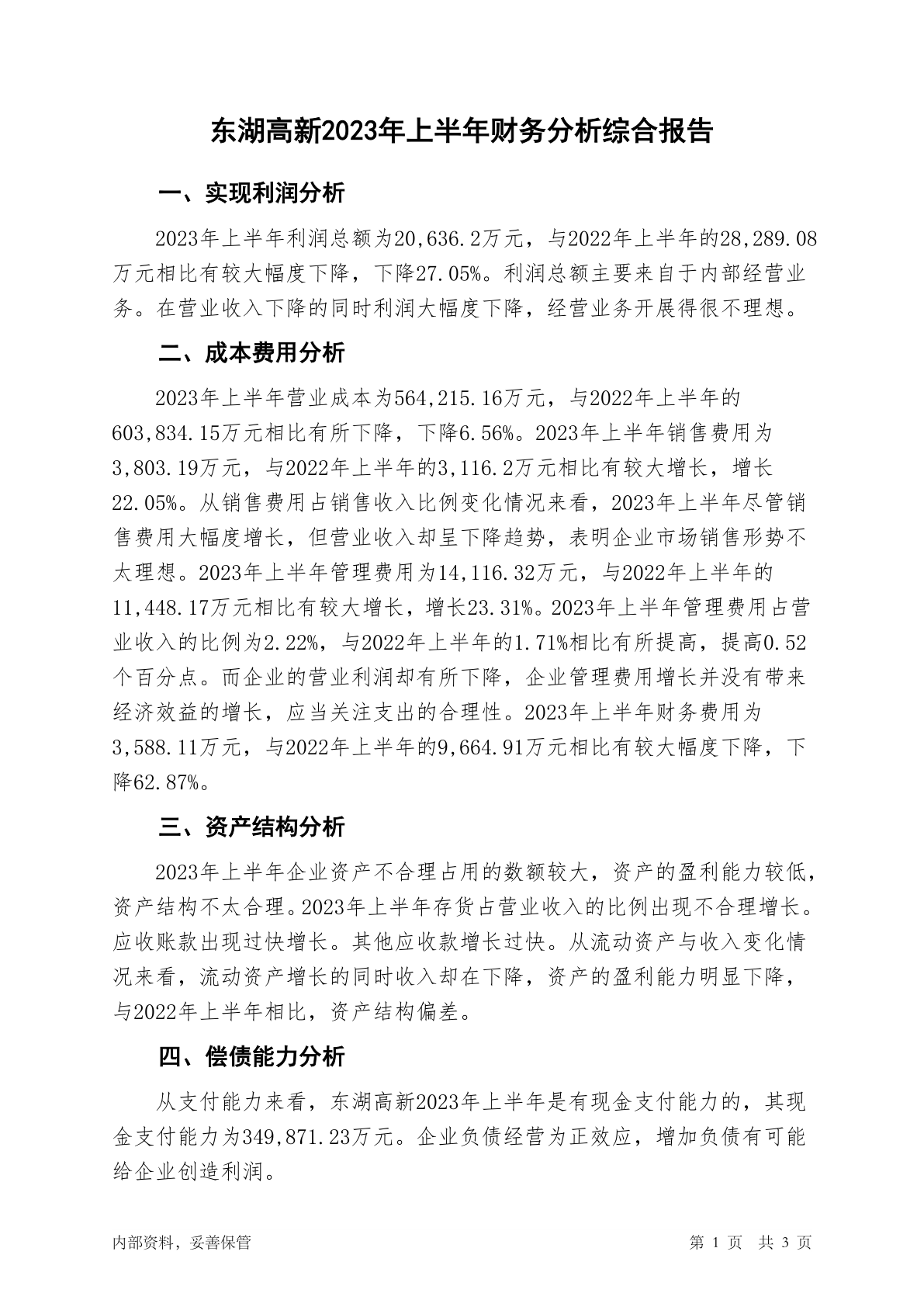 东湖高新2023年上半年财务分析综合报告

一、实现利润分析

2023年上半年利润总额为20,636.2万元，与2022年上半年的28,289.08万元相比有较大幅度下降，下降27.05%。利润总额主要来自于内部经营业务。在营业收入下降的同时利润大幅度下降，经营业务开展得很不理想。

二、成本费用分析

2023年上半年营业成本为564,215.16万元，与2022年上半年的603,834.15万元相比有所下降，下降6.56%。2023年上半年销售费用为3,803.19万元，与2022年上半年的3,116.2万元相比有较大增长，增长22.05%。从销售费用占销售收入比例变化情况来看，2023年上半年尽管销售费用大幅度增长，但营业收入却呈下降趋势，表明企业市场销售形势不太理想。2023年上半年管理费用为14,116.32万元，与2022年上半年的11,448.17万元相比有较大增长，增长23.31%。2023年上半年管理费用占营业收入的比例为2.22%，与2022年上半年的1.71%相比有所提高，提高0.52个百分点。而企业的营业利润却有所下降，企业管理费用增长并没有带来经济效益的增长，应当关注支出的合理性。2023年上半年财务费用为3,588.11万元，与2022年上半年的9,664.91万元相比有较大幅度下降，下降62.87%。

三、资产结构分析

2023年上半年企业资产不合理占用的数额较大，资产的盈利能力较低，资产结构不太合理。2023年上半年存货占营业收入的比例出现不合理增长。应收账款出现过快增长。其他应收款增长过快。从流动资产与收入变化情况来看，流动资产增长的同时收入却在下降，资产的盈利能力明显下降，与2022年上半年相比，资产结构偏差。

四、偿债能力分析

从支付能力来看，东湖高新2023年上半年是有现金支付能力的，其现金支付能力为349,871.23万元。企业负债经营为正效应，增加负债有可能给企业创造利润。

内部资料，妥善保管

第 1 页 共 3 页